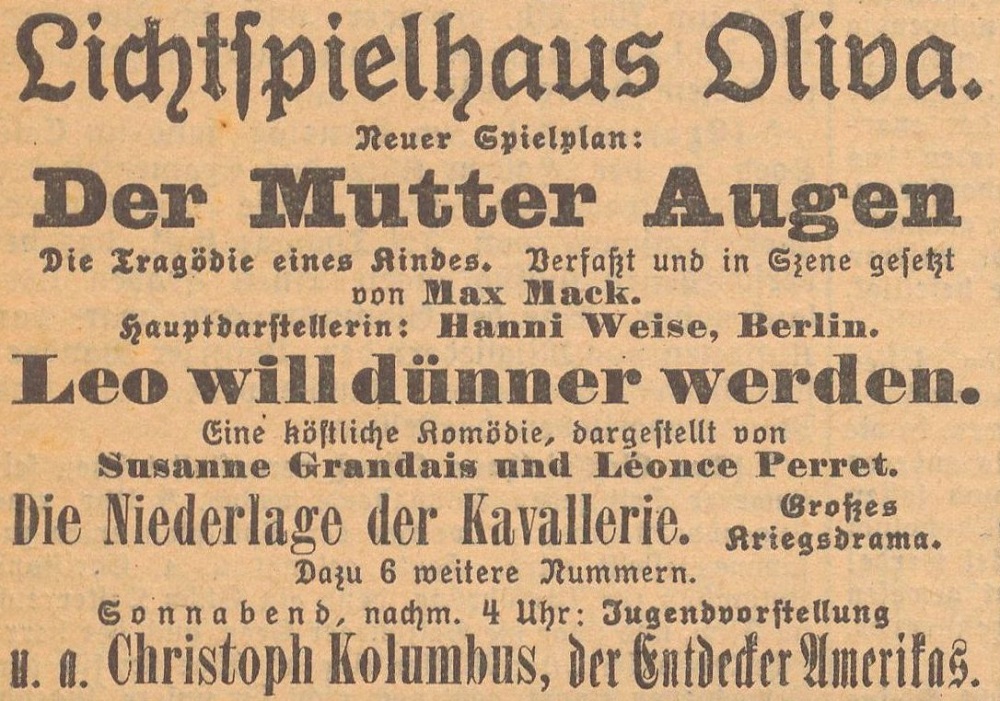 Lichtspielhaus Oliva.

Neuer Spielplan:

Der Mutter Augen

Die Tragödie eines Kindes. Verfaßt und in Szene gesetzt von Max Mack.

Hauptdarstellerin: Hanni Weise, Berlin.

Leo will dünner werden.

Eine köstliche Komödie, dargestellt von Susanne Grandais und Léonce Perret.

Die Niederlage der Kavallerie. Großes Kriegsdrama.

Dazu 6 weitere Nummern.

Sonnabend, nachm. 4 Uhr: Jugendvorstellung u. a. Christoph Kolumbus, der Entdecker Amerikas.